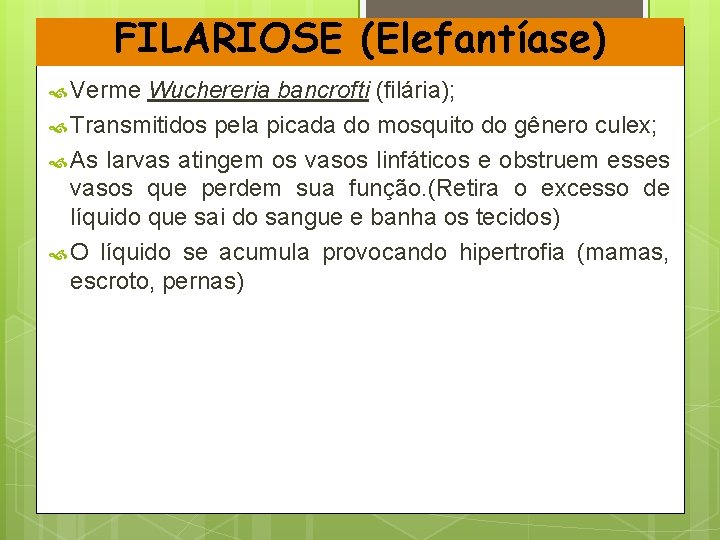 FILARIOSE (Elefantíase)

Verme Wuchereria bancrofti (filária);

Transmitidos pela picada do mosquito do gênero culex;

As larvas atingem os vasos linfáticos e obstruem esses vasos que perdem sua função.(Retira o excesso de líquido que sai do sangue e banha os tecidos)

O líquido se acumula provocando hipertrofia (mamas, escroto, pernas)